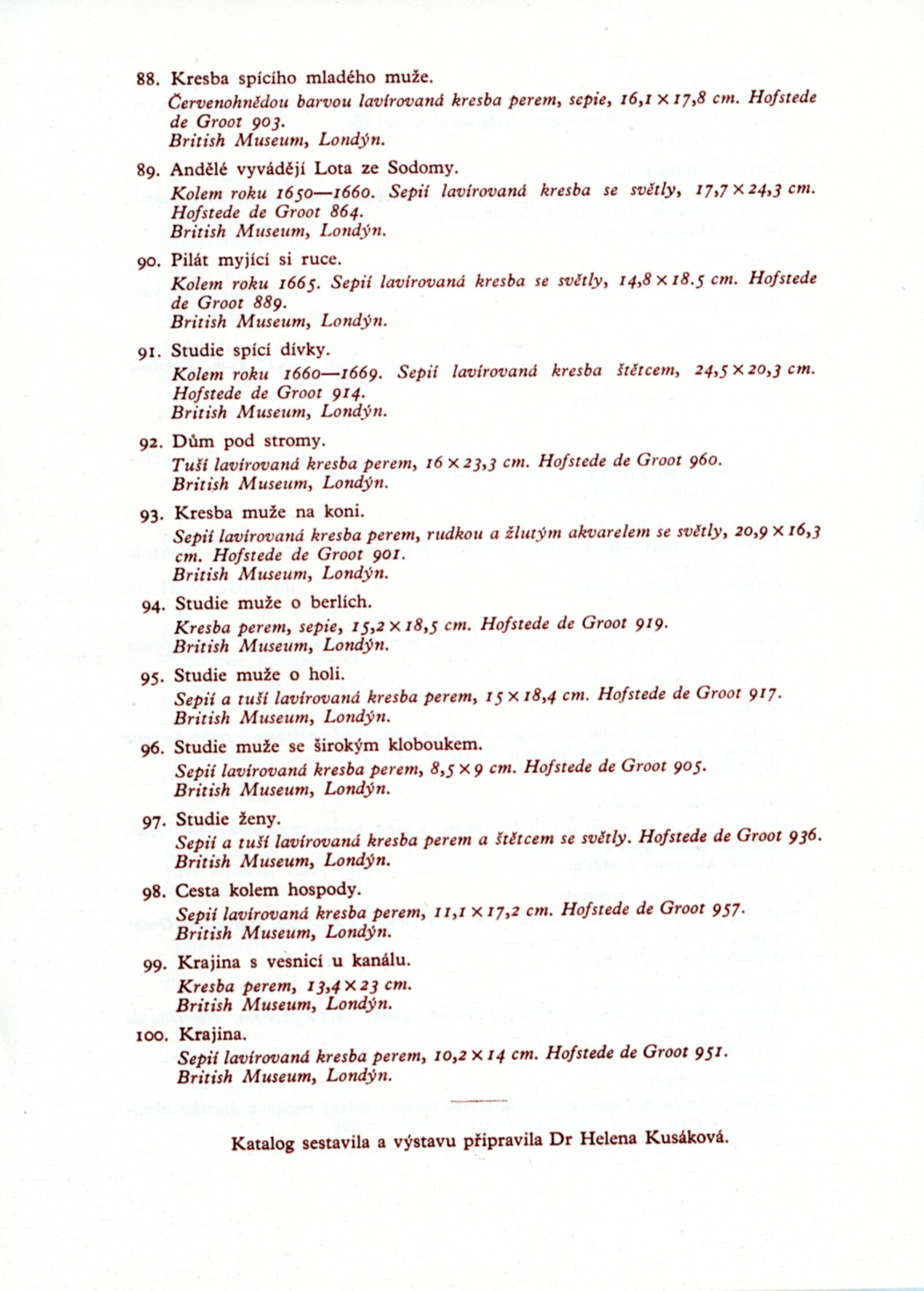 88. Kresba spícího mladého muže.

Červenohnědou barvou lavírovaná kresba perem, sepie, 16,1 × 17,8 cm. Hofstede de Groot 903.
British Museum, Londýn.

89. Andělé vyvádějí Lota ze Sodomy.

Kolem roku 1650—1660. Sepií lavírovaná kresba se světly, 17,7 × 24,3 cm. Hofstede de Groot 864.
British Museum, Londýn.

90. Pilát myjící si ruce.

Kolem roku 1665. Sepií lavírovaná kresba se světly, 14,8 × 18.5 cm. Hofstede de Groot 889.
British Museum, Londýn.

91. Studie spící dívky.

Kolem roku 1660—1669. Sepií lavírovaná kresba štětcem, 24,5 × 20,3 cm. Hofstede de Groot 914.
British Museum, Londýn.

92. Dům pod stromy.

Tuší lavírovaná kresba perem, 16 × 23,3 cm. Hofstede de Groot 960.
British Museum, Londýn.

93. Kresba muže na koni.

Sepií lavírovaná kresba perem, rudkou a žlutým akvarelem se světly, 20,9 × 16,3 cm. Hofstede de Groot 901.
British Museum, Londýn.

94. Studie muže o berlích.

Kresba perem, sepie, 15,2 × 18,5 cm. Hofstede de Groot 919.
British Museum, Londýn.

95. Studie muže o holi.

Sepií a tuší lavírovaná kresba perem, 15 × 18,4 cm. Hofstede de Groot 917.
British Museum, Londýn.

96. Studie muže se širokým kloboukem.

Sepií lavírovaná kresba perem, 8,5 × 9 cm. Hofstede de Groot 905.
British Museum, Londýn.

97. Studie ženy.

Sepií a tuší lavírovaná kresba perem a štětcem se světly. Hofstede de Groot 936.
British Museum, Londýn.

98. Cesta kolem hospody.

Sepií lavírovaná kresba perem, 11,1 × 17,2 cm. Hofstede de Groot 957.
British Museum, Londýn.

99. Krajina s vesnicí u kanálu.

Kresba perem, 13,4 × 23 cm.
British Museum, Londýn.

100. Krajina.

Sepií lavírovaná kresba perem, 10,2 × 14 cm. Hofstede de Groot 951.
British Museum, Londýn.

Katalog sestavila a výstavu připravila Dr Helena Kusáková.